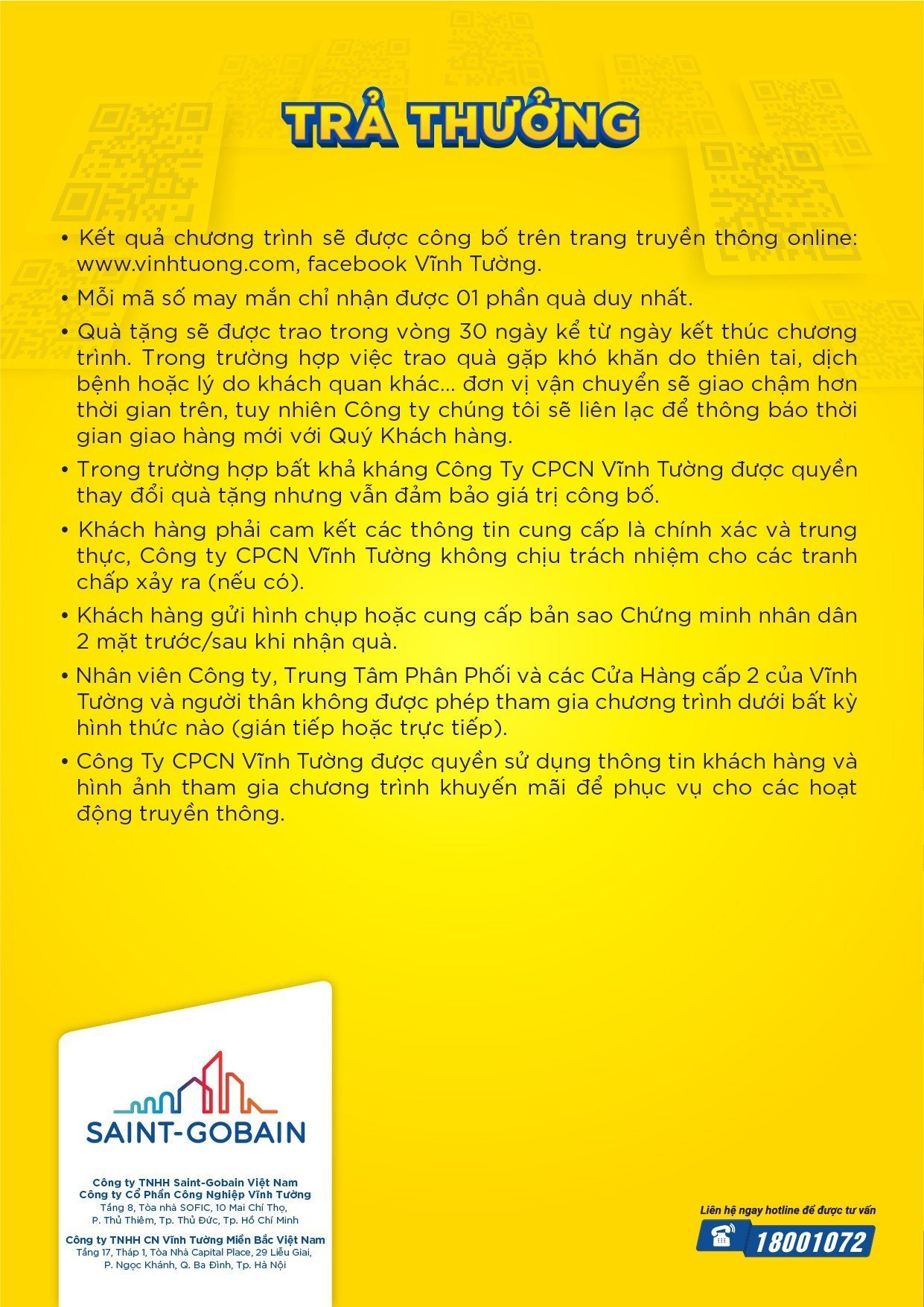 TRẢ THƯỞNG

• Kết quả chương trình sẽ được công bố trên trang truyền thông online: www.vinhtuong.com, facebook Vĩnh Tường.

• Mỗi mã số may mắn chỉ nhận được 01 phần quà duy nhất.

• Quà tặng sẽ được trao trong vòng 30 ngày kể từ ngày kết thúc chương trình. Trong trường hợp việc trao quà gặp khó khăn do thiên tai, dịch bệnh hoặc lý do khách quan khác... đơn vị vận chuyển sẽ giao chậm hơn thời gian trên, tuy nhiên Công ty chúng tôi sẽ liên lạc để thông báo thời gian giao hàng mới với Quý Khách hàng.

• Trong trường hợp bất khả kháng Công Ty CPCN Vĩnh Tường được quyền thay đổi quà tặng nhưng vẫn đảm bảo giá trị công bố.

• Khách hàng phải cam kết các thông tin cung cấp là chính xác và trung thực, Công ty CPCN Vĩnh Tường không chịu trách nhiệm cho các tranh chấp xảy ra (nếu có).

• Khách hàng gửi hình chụp hoặc cung cấp bản sao Chứng minh nhân dân 2 mặt trước/sau khi nhận quà.

• Nhân viên Công ty, Trung Tâm Phân Phối và các Cửa Hàng cấp 2 của Vĩnh Tường và người thân không được phép tham gia chương trình dưới bất kỳ hình thức nào (gián tiếp hoặc trực tiếp).

• Công Ty CPCN Vĩnh Tường được quyền sử dụng thông tin khách hàng và hình ảnh tham gia chương trình khuyến mãi để phục vụ cho các hoạt động truyền thông.

SAINT-GOBAIN

Công ty TNHH Saint-Gobain Việt Nam
Công ty Cổ Phần Công Nghiệp Vĩnh Tường
Tầng 8, Tòa nhà SOFIC, 10 Mai Chí Thọ, P. Thủ Thiêm, Tp. Thủ Đức, Tp. Hồ Chí Minh

Công ty TNHH CN Vĩnh Tường Miền Bắc Việt Nam
Tầng 17, Tháp 1, Tòa Nhà Capital Place, 29 Liễu Giai, P. Ngọc Khánh, Q. Ba Đình, Tp. Hà Nội

Liên hệ ngay hotline để được tư vấn
18001072